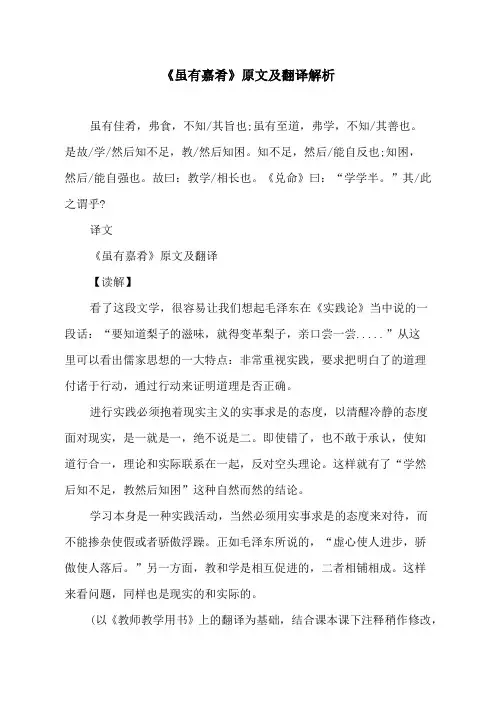 《虽有嘉肴》原文及翻译解析

虽有佳肴，弗食，不知/其旨也;虽有至道，弗学，不知/其善也。是故/学/然后知不足，教/然后知困。知不足，然后/能自反也;知困，然后/能自强也。故曰：教学/相长也。《兑命》曰：“学学半。”其/此之谓乎?

译文

《虽有嘉肴》原文及翻译

【读解】

看了这段文学，很容易让我们想起毛泽东在《实践论》当中说的一段话：“要知道梨子的滋味，就得变革梨子，亲口尝一尝.....”从这里可以看出儒家思想的一大特点：非常重视实践，要求把明白了的道理付诸于行动，通过行动来证明道理是否正确。

进行实践必须抱着现实主义的实事求是的态度，以清醒冷静的态度面对现实，是一就是一，绝不说是二。即使错了，也不敢于承认，使知道行合一，理论和实际联系在一起，反对空头理论。这样就有了“学然后知不足，教然后知困”这种自然而然的结论。

学习本身是一种实践活动，当然必须用实事求是的态度来对待，而不能掺杂使假或者骄傲浮躁。正如毛泽东所说的，“虚心使人进步，骄傲使人落后。”另一方面，教和学是相互促进的，二者相辅相成。这样来看问题，同样也是现实的和实际的。

(以《教师教学用书》上的翻译为基础，结合课本课下注释稍作修改，